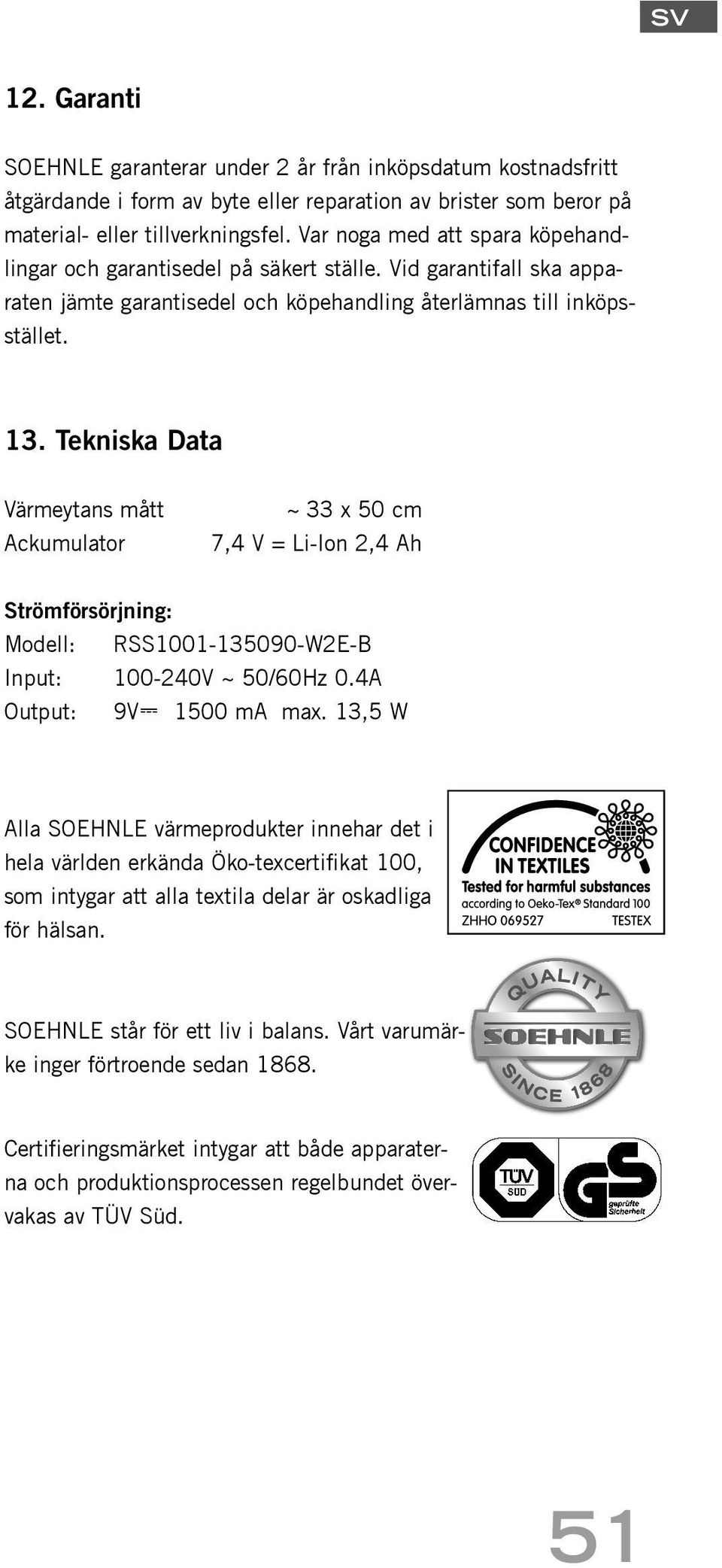 SV

12. Garanti

SOEHNLE garanterar under 2 år från inköpsdatum kostnadsfritt åtgärdande i form av byte eller reparation av brister som beror på material- eller tillverkningsfel. Var noga med att spara köpehandlingar och garantisedel på säkert ställe. Vid garantifall ska apparaten jämte garantisedel och köpehandling återlämnas till inköpsstället.

13. Tekniska Data

Värmeytans mått ~ 33 x 50 cm
Ackumulator 7,4 V = Li-Ion 2,4 Ah

Strömförsörjning:
Modell: RSS1001-135090-W2E-B
Input: 100-240V ~ 50/60Hz 0.4A
Output: 9V⎓ 1500 mA max. 13,5 W

Alla SOEHNLE värmeprodukter innehar det i hela världen erkända Öko-texcertifikat 100, som intygar att alla textila delar är oskadliga för hälsan.

CONFIDENCE IN TEXTILES
Tested for harmful substances
according to Oeko-Tex® Standard 100
ZHHO 069527 TESTEX

SOEHNLE står för ett liv i balans. Vårt varumärke inger förtroende sedan 1868.

QUALITY
SOEHNLE
SINCE 1868

Certifieringsmärket intygar att både apparaterna och produktionsprocessen regelbundet övervakas av TÜV Süd.

TÜV SÜD
GS
geprüfte Sicherheit

51